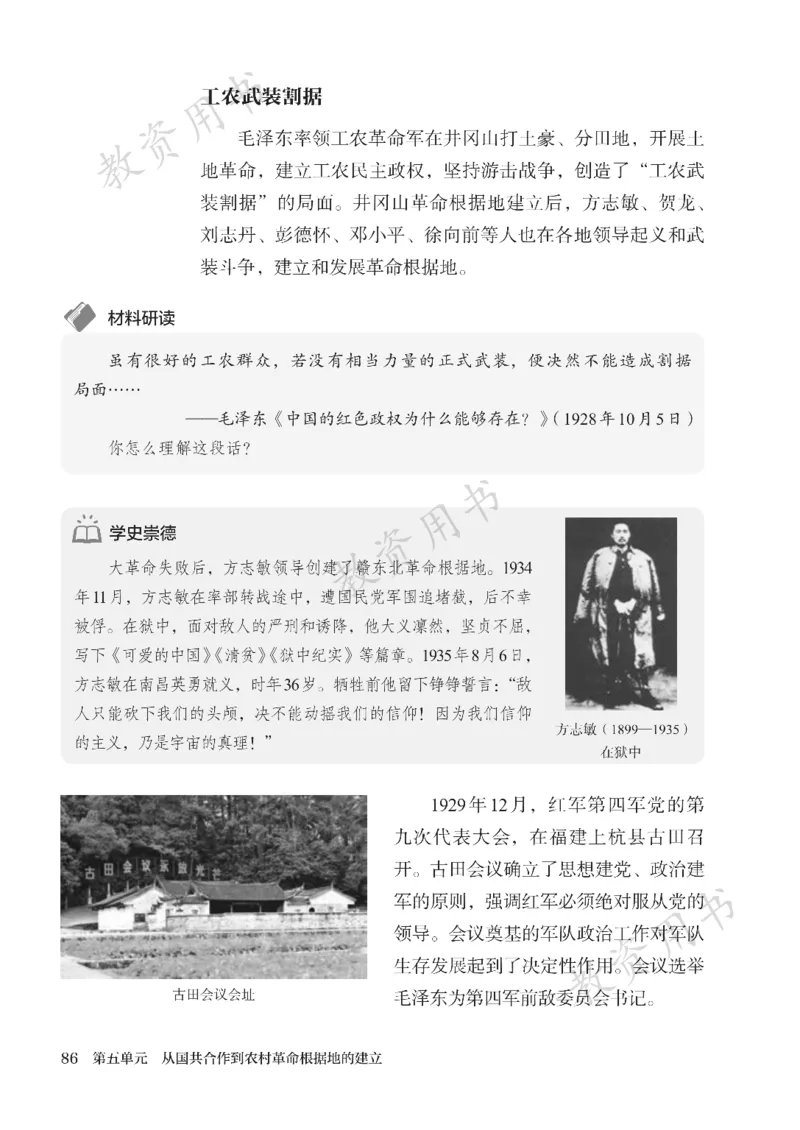 教资用书

工农武装割据

毛泽东率领工农革命军在井冈山打土豪、分田地，开展土地革命，建立工农民主政权，坚持游击战争，创造了“工农武装割据”的局面。井冈山革命根据地建立后，方志敏、贺龙、刘志丹、彭德怀、邓小平、徐向前等人也在各地领导起义和武装斗争，建立和发展革命根据地。

材料研读

虽有很好的工农群众，若没有相当力量的正式武装，便决然不能造成割据局面……

——毛泽东《中国的红色政权为什么能够存在？》（1928年10月5日）

你怎么理解这段话？

教资用书

学史崇德

大革命失败后，方志敏领导创建了赣东北革命根据地。1934年11月，方志敏在率部转战途中，遭国民党军围追堵截，后不幸被俘。在狱中，面对敌人的严刑和诱降，他大义凛然，坚贞不屈，写下《可爱的中国》《清贫》《狱中纪实》等篇章。1935年8月6日，方志敏在南昌英勇就义，时年36岁。牺牲前他留下铮铮誓言：“敌人只能砍下我们的头颅，决不能动摇我们的信仰！因为我们信仰的主义，乃是宇宙的真理！”

方志敏（1899—1935）在狱中

古田会议永放光芒

古田会议会址

1929年12月，红军第四军党的第九次代表大会，在福建上杭县古田召开。古田会议确立了思想建党、政治建军的原则，强调红军必须绝对服从党的领导。会议奠基的军队政治工作对军队生存发展起到了决定性作用。会议选举毛泽东为第四军前敌委员会书记。

教资用书

86　第五单元　从国共合作到农村革命根据地的建立